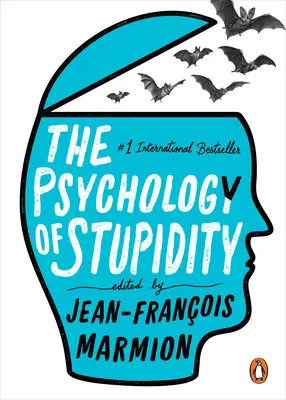 THE
#1 International Bestseller
PSYCHOLOGY
OF STUPIDITY
edited by
JEAN-FRANÇOIS
MARMION